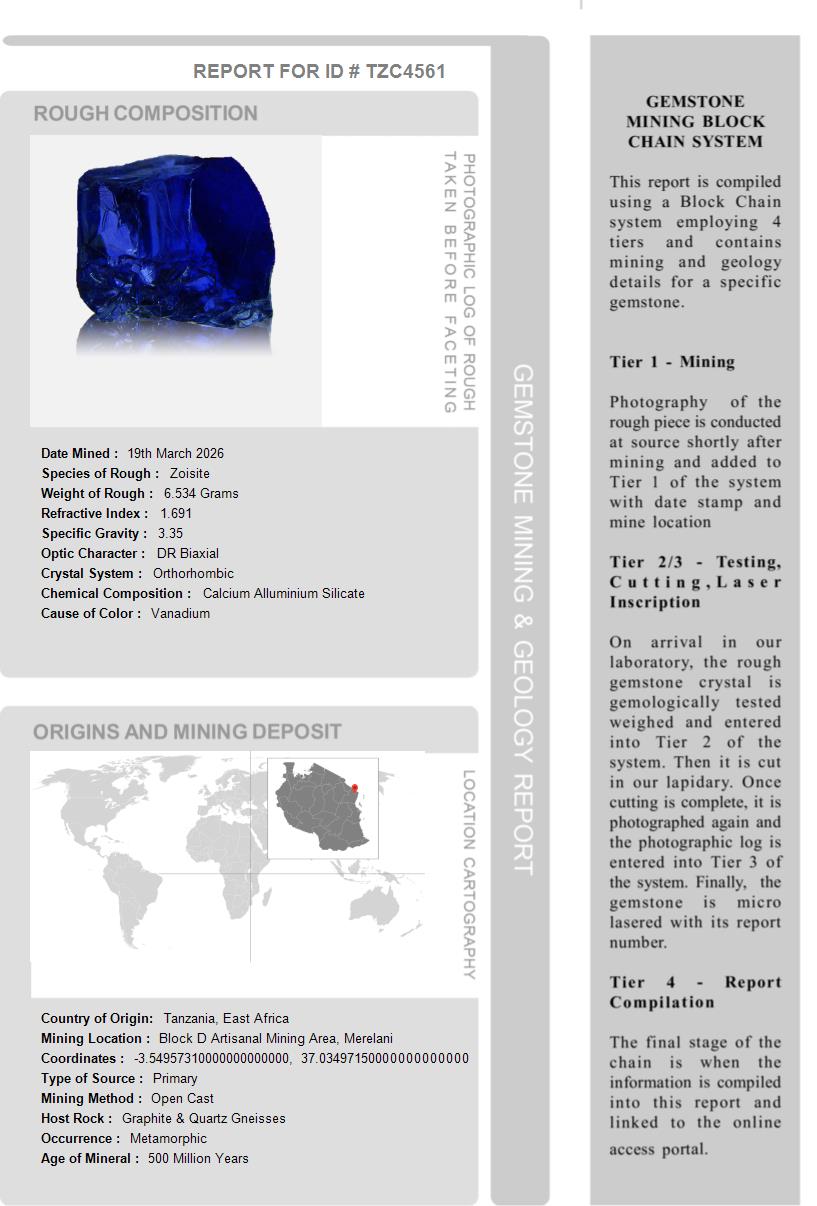 REPORT FOR ID # TZC4561

ROUGH COMPOSITION

PHOTOGRAPHIC LOG OF ROUGH TAKEN BEFORE FACETING

Date Mined : 19th March 2026
Species of Rough : Zoisite
Weight of Rough : 6.534 Grams
Refractive Index : 1.691
Specific Gravity : 3.35
Optic Character : DR Biaxial
Crystal System : Orthorhombic
Chemical Composition : Calcium Alluminium Silicate
Cause of Color : Vanadium

ORIGINS AND MINING DEPOSIT

LOCATION CARTOGRAPHY

Country of Origin: Tanzania, East Africa
Mining Location : Block D Artisanal Mining Area, Merelani
Coordinates : -3.54957310000000000000, 37.03497150000000000000
Type of Source : Primary
Mining Method : Open Cast
Host Rock : Graphite & Quartz Gneisses
Occurrence : Metamorphic
Age of Mineral : 500 Million Years

GEMSTONE MINING & GEOLOGY REPORT

GEMSTONE MINING BLOCK CHAIN SYSTEM

This report is compiled using a Block Chain system employing 4 tiers and contains mining and geology details for a specific gemstone.

Tier 1 - Mining

Photography of the rough piece is conducted at source shortly after mining and added to Tier 1 of the system with date stamp and mine location

Tier 2/3 - Testing, Cutting, Laser Inscription

On arrival in our laboratory, the rough gemstone crystal is gemologically tested weighed and entered into Tier 2 of the system. Then it is cut in our lapidary. Once cutting is complete, it is photographed again and the photographic log is entered into Tier 3 of the system. Finally, the gemstone is micro lasered with its report number.

Tier 4 - Report Compilation

The final stage of the chain is when the information is compiled into this report and linked to the online access portal.